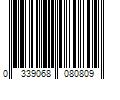 0 339068 080809